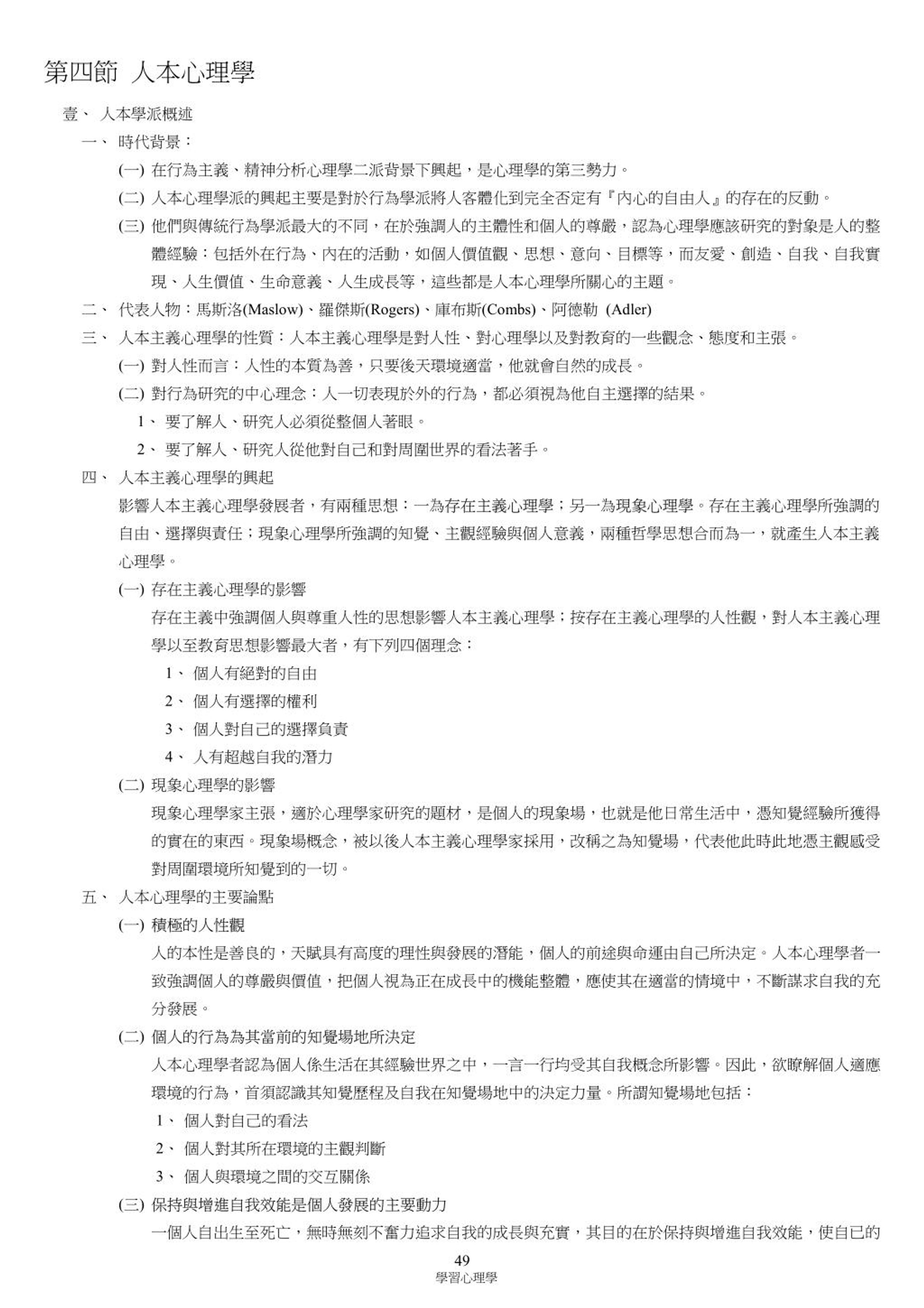 第四節 人本心理學

壹、 人本學派概述

一、 時代背景：

(一) 在行為主義、精神分析心理學二派背景下興起，是心理學的第三勢力。

(二) 人本心理學派的興起主要是對於行為學派將人客體化到完全否定有『內心的自由人』的存在的反動。

(三) 他們與傳統行為學派最大的不同，在於強調人的主體性和個人的尊嚴，認為心理學應該研究的對象是人的整體經驗：包括外在行為、內在的活動，如個人價值觀、思想、意向、目標等，而友愛、創造、自我、自我實現、人生價值、生命意義、人生成長等，這些都是人本心理學所關心的主題。

二、 代表人物：馬斯洛(Maslow)、羅傑斯(Rogers)、庫布斯(Combs)、阿德勒 (Adler)

三、 人本主義心理學的性質：人本主義心理學是對人性、對心理學以及對教育的一些觀念、態度和主張。

(一) 對人性而言：人性的本質為善，只要後天環境適當，他就會自然的成長。

(二) 對行為研究的中心理念：人一切表現於外的行為，都必須視為他自主選擇的結果。

1、 要了解人、研究人必須從整個人著眼。

2、 要了解人、研究人從他對自己和對周圍世界的看法著手。

四、 人本主義心理學的興起

影響人本主義心理學發展者，有兩種思想：一為存在主義心理學；另一為現象心理學。存在主義心理學所強調的自由、選擇與責任；現象心理學所強調的知覺、主觀經驗與個人意義，兩種哲學思想合而為一，就產生人本主義心理學。

(一) 存在主義心理學的影響

存在主義中強調個人與尊重人性的思想影響人本主義心理學；按存在主義心理學的人性觀，對人本主義心理學以至教育思想影響最大者，有下列四個理念：

1、 個人有絕對的自由

2、 個人有選擇的權利

3、 個人對自己的選擇負責

4、 人有超越自我的潛力

(二) 現象心理學的影響

現象心理學家主張，適於心理學家研究的題材，是個人的現象場，也就是他日常生活中，憑知覺經驗所獲得的實在的東西。現象場概念，被以後人本主義心理學家採用，改稱之為知覺場，代表他此時此地憑主觀感受對周圍環境所知覺到的一切。

五、 人本心理學的主要論點

(一) 積極的人性觀

人的本性是善良的，天賦具有高度的理性與發展的潛能，個人的前途與命運由自己所決定。人本心理學者一致強調個人的尊嚴與價值，把個人視為正在成長中的機能整體，應使其在適當的情境中，不斷謀求自我的充分發展。

(二) 個人的行為為其當前的知覺場地所決定

人本心理學者認為個人係生活在其經驗世界之中，一言一行均受其自我概念所影響。因此，欲瞭解個人適應環境的行為，首須認識其知覺歷程及自我在知覺場地中的決定力量。所謂知覺場地包括：

1、 個人對自己的看法

2、 個人對其所在環境的主觀判斷

3、 個人與環境之間的交互關係

(三) 保持與增進自我效能是個人發展的主要動力

一個人自出生至死亡，無時無刻不奮力追求自我的成長與充實，其目的在於保持與增進自我效能，使自已的

49

學習心理學